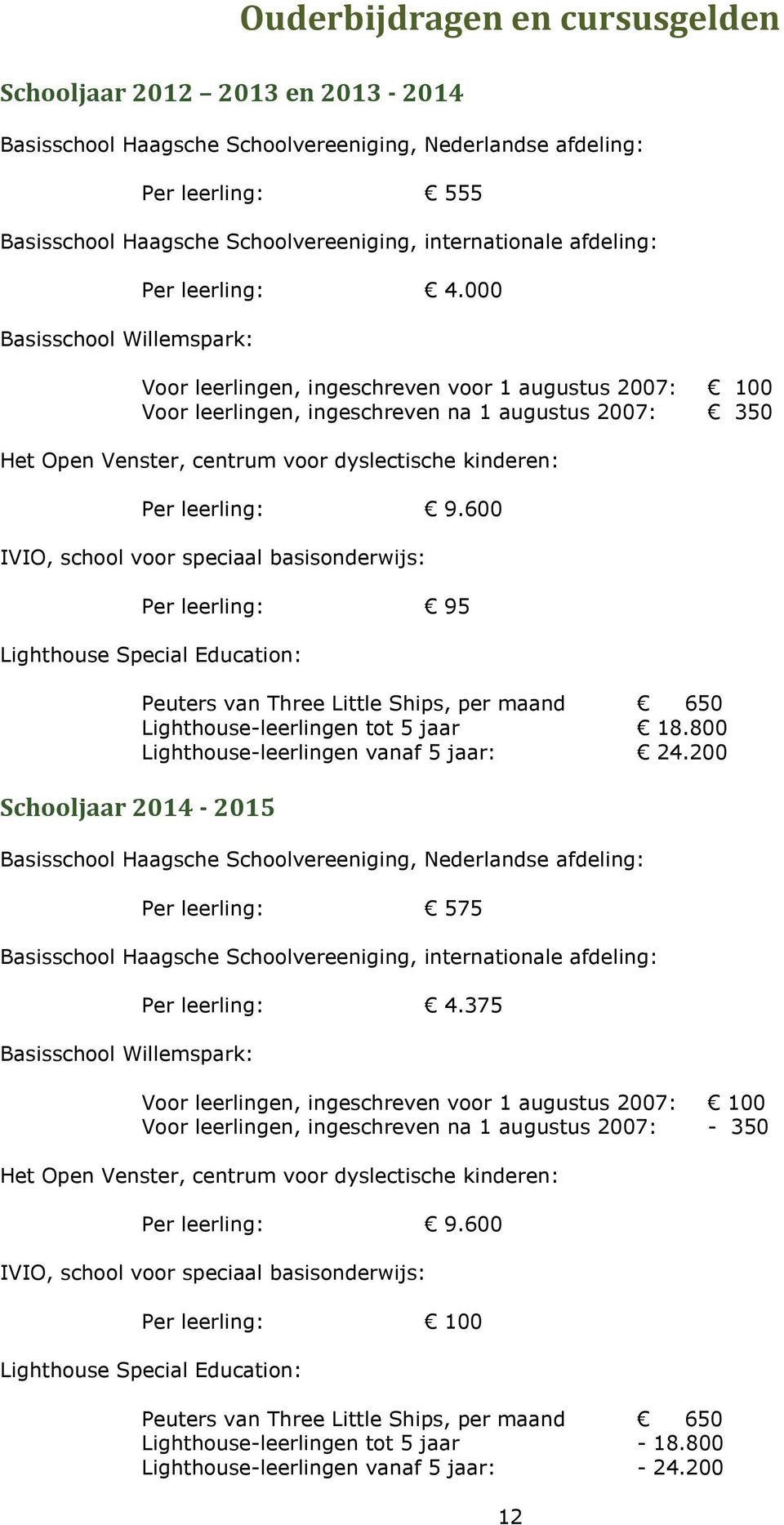 Ouderbijdragen en cursusgelden

Schooljaar 2012 – 2013 en 2013 - 2014

Basisschool Haagsche Schoolvereeniging, Nederlandse afdeling:

Per leerling: € 555

Basisschool Haagsche Schoolvereeniging, internationale afdeling:

Per leerling: € 4.000

Basisschool Willemspark:

Voor leerlingen, ingeschreven voor 1 augustus 2007: € 100
Voor leerlingen, ingeschreven na 1 augustus 2007: € 350

Het Open Venster, centrum voor dyslectische kinderen:

Per leerling: € 9.600

IVIO, school voor speciaal basisonderwijs:

Per leerling: € 95

Lighthouse Special Education:

Peuters van Three Little Ships, per maand € 650
Lighthouse-leerlingen tot 5 jaar € 18.800
Lighthouse-leerlingen vanaf 5 jaar: € 24.200

Schooljaar 2014 - 2015

Basisschool Haagsche Schoolvereeniging, Nederlandse afdeling:

Per leerling: € 575

Basisschool Haagsche Schoolvereeniging, internationale afdeling:

Per leerling: € 4.375

Basisschool Willemspark:

Voor leerlingen, ingeschreven voor 1 augustus 2007: € 100
Voor leerlingen, ingeschreven na 1 augustus 2007: - 350

Het Open Venster, centrum voor dyslectische kinderen:

Per leerling: € 9.600

IVIO, school voor speciaal basisonderwijs:

Per leerling: € 100

Lighthouse Special Education:

Peuters van Three Little Ships, per maand € 650
Lighthouse-leerlingen tot 5 jaar - 18.800
Lighthouse-leerlingen vanaf 5 jaar: - 24.200

12